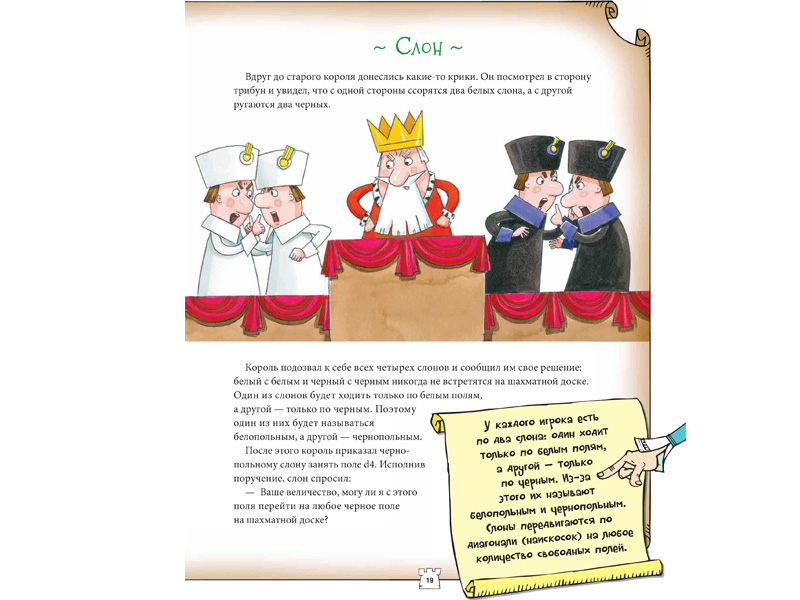 ~ Слон ~

Вдруг до старого короля донеслись какие-то крики. Он посмотрел в сторону трибун и увидел, что с одной стороны ссорятся два белых слона, а с другой ругаются два черных.

Король подозвал к себе всех четырех слонов и сообщил им свое решение: белый с белым и черный с черным никогда не встретятся на шахматной доске. Один из слонов будет ходить только по белым полям, а другой — только по черным. Поэтому один из них будет называться белопольным, а другой — чернопольным.

После этого король приказал чернопольному слону занять поле d4. Исполнив поручение, слон спросил:

— Ваше величество, могу ли я с этого поля перейти на любое черное поле на шахматной доске?

У каждого игрока есть по два слона: один ходит только по белым полям, а другой — только по черным. Из-за этого их называют белопольным и чернопольным. Слоны передвигаются по диагонали (наискосок) на любое количество свободных полей.

19